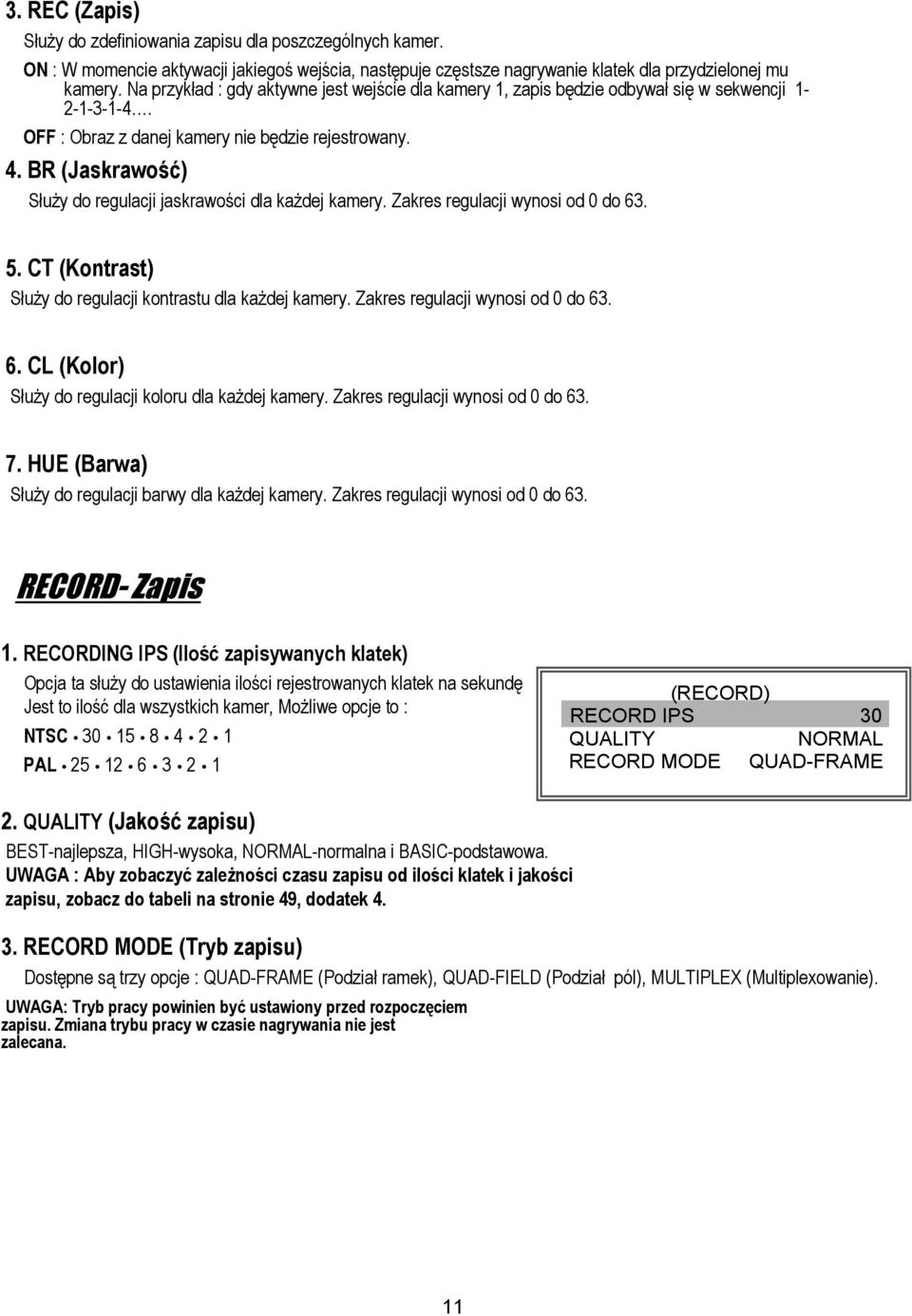 3. REC (Zapis)

Służy do zdefiniowania zapisu dla poszczególnych kamer.

ON : W momencie aktywacji jakiegoś wejścia, następuje częstsze nagrywanie klatek dla przydzielonej mu kamery. Na przykład : gdy aktywne jest wejście dla kamery 1, zapis będzie odbywał się w sekwencji 1-2-1-3-1-4….

OFF : Obraz z danej kamery nie będzie rejestrowany.

4. BR (Jaskrawość)

Służy do regulacji jaskrawości dla każdej kamery. Zakres regulacji wynosi od 0 do 63.

5. CT (Kontrast)

Służy do regulacji kontrastu dla każdej kamery. Zakres regulacji wynosi od 0 do 63.

6. CL (Kolor)

Służy do regulacji koloru dla każdej kamery. Zakres regulacji wynosi od 0 do 63.

7. HUE (Barwa)

Służy do regulacji barwy dla każdej kamery. Zakres regulacji wynosi od 0 do 63.

RECORD- Zapis

1. RECORDING IPS (Ilość zapisywanych klatek)

Opcja ta służy do ustawienia ilości rejestrowanych klatek na sekundę Jest to ilość dla wszystkich kamer, Możliwe opcje to :

NTSC • 30 • 15 • 8 • 4 • 2 • 1

PAL • 25 • 12 • 6 • 3 • 2 • 1

(RECORD)
RECORD IPS 30
QUALITY NORMAL
RECORD MODE QUAD-FRAME

2. QUALITY (Jakość zapisu)

BEST-najlepsza, HIGH-wysoka, NORMAL-normalna i BASIC-podstawowa.

UWAGA : Aby zobaczyć zależności czasu zapisu od ilości klatek i jakości zapisu, zobacz do tabeli na stronie 49, dodatek 4.

3. RECORD MODE (Tryb zapisu)

Dostępne są trzy opcje : QUAD-FRAME (Podział ramek), QUAD-FIELD (Podział pól), MULTIPLEX (Multiplexowanie).

UWAGA: Tryb pracy powinien być ustawiony przed rozpoczęciem zapisu. Zmiana trybu pracy w czasie nagrywania nie jest zalecana.

11